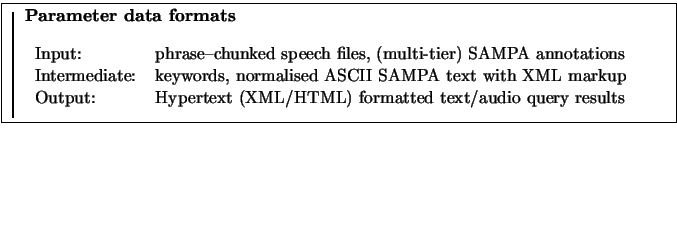 **Parameter data formats**

| | |
|---|---|
| Input: | phrase–chunked speech files, (multi-tier) SAMPA annotations |
| Intermediate: | keywords, normalised ASCII SAMPA text with XML markup |
| Output: | Hypertext (XML/HTML) formatted text/audio query results |